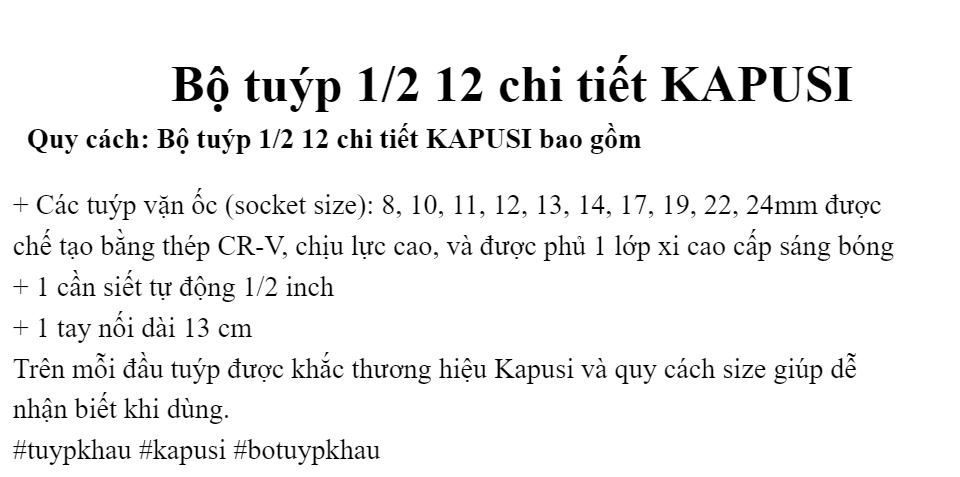 Bộ tuýp 1/2 12 chi tiết KAPUSI

Quy cách: Bộ tuýp 1/2 12 chi tiết KAPUSI bao gồm

+ Các tuýp vặn ốc (socket size): 8, 10, 11, 12, 13, 14, 17, 19, 22, 24mm được chế tạo bằng thép CR-V, chịu lực cao, và được phủ 1 lớp xi cao cấp sáng bóng
+ 1 cần siết tự động 1/2 inch
+ 1 tay nối dài 13 cm
Trên mỗi đầu tuýp được khắc thương hiệu Kapusi và quy cách size giúp dễ nhận biết khi dùng.
#tuypkhau #kapusi #botuypkhau